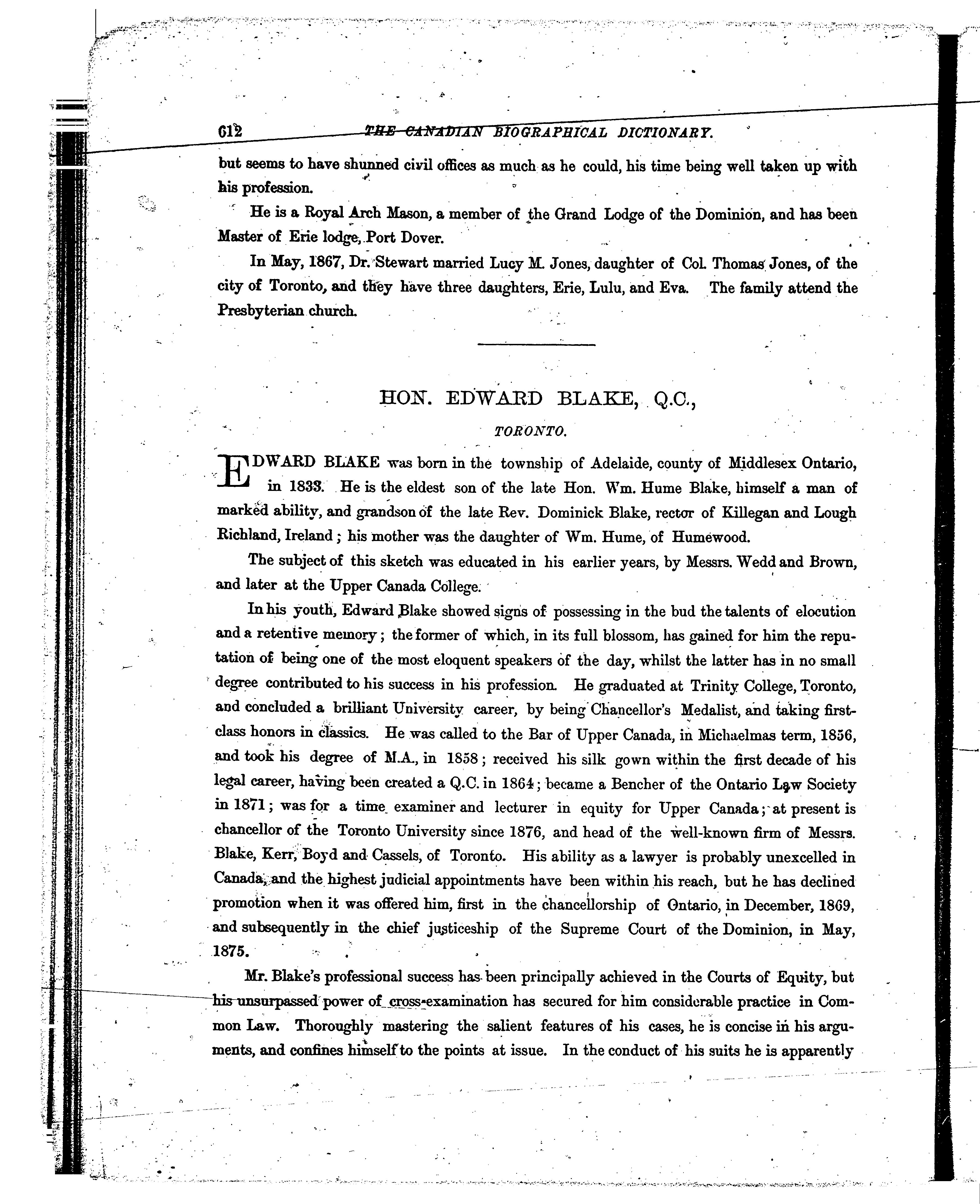 612 THE CANADIAN BIOGRAPHICAL DICTIONARY.

but seems to have shunned civil offices as much as he could, his time being well taken up with his profession.

He is a Royal Arch Mason, a member of the Grand Lodge of the Dominion, and has been Master of Erie lodge, Port Dover.

In May, 1867, Dr. Stewart married Lucy M. Jones, daughter of Col. Thomas Jones, of the city of Toronto, and they have three daughters, Erie, Lulu, and Eva. The family attend the Presbyterian church.

HON. EDWARD BLAKE, Q.C.,

TORONTO.

EDWARD BLAKE was born in the township of Adelaide, county of Middlesex Ontario, in 1833. He is the eldest son of the late Hon. Wm. Hume Blake, himself a man of marked ability, and grandson of the late Rev. Dominick Blake, rector of Killegan and Lough Richland, Ireland; his mother was the daughter of Wm. Hume, of Humewood.

The subject of this sketch was educated in his earlier years, by Messrs. Wedd and Brown, and later at the Upper Canada College.

In his youth, Edward Blake showed signs of possessing in the bud the talents of elocution and a retentive memory; the former of which, in its full blossom, has gained for him the reputation of being one of the most eloquent speakers of the day, whilst the latter has in no small degree contributed to his success in his profession. He graduated at Trinity College, Toronto, and concluded a brilliant University career, by being Chancellor's Medalist, and taking first-class honors in classics. He was called to the Bar of Upper Canada, in Michaelmas term, 1856, and took his degree of M.A., in 1858; received his silk gown within the first decade of his legal career, having been created a Q.C. in 1864; became a Bencher of the Ontario Law Society in 1871; was for a time examiner and lecturer in equity for Upper Canada; at present is chancellor of the Toronto University since 1876, and head of the well-known firm of Messrs. Blake, Kerr, Boyd and Cassels, of Toronto. His ability as a lawyer is probably unexcelled in Canada, and the highest judicial appointments have been within his reach, but he has declined promotion when it was offered him, first in the chancellorship of Ontario, in December, 1869, and subsequently in the chief justiceship of the Supreme Court of the Dominion, in May, 1875.

Mr. Blake's professional success has been principally achieved in the Courts of Equity, but his unsurpassed power of cross-examination has secured for him considerable practice in Common Law. Thoroughly mastering the salient features of his cases, he is concise in his arguments, and confines himself to the points at issue. In the conduct of his suits he is apparently